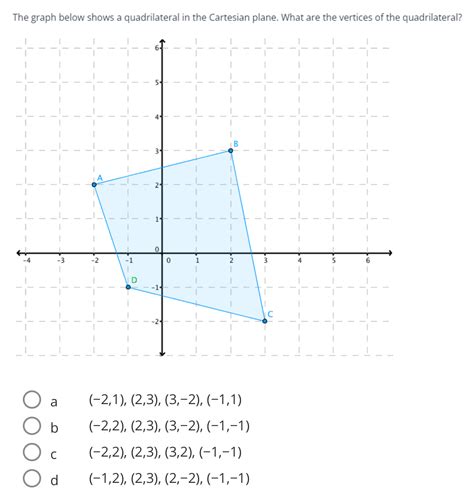 The graph below shows a quadrilateral in the Cartesian plane. What are the vertices of the quadrilateral?

6
5
4
3
2
1
0
-1
-2
-4
-3
-2
-1
0
1
2
3
4
5
6
A
B
C
D

a $(-2,1), (2,3), (3,-2), (-1,1)$

b $(-2,2), (2,3), (3,-2), (-1,-1)$

c $(-2,2), (2,3), (3,2), (-1,-1)$

d $(-1,2), (2,3), (2,-2), (-1,-1)$